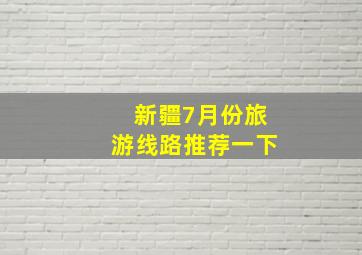 新疆7月份旅游线路推荐一下